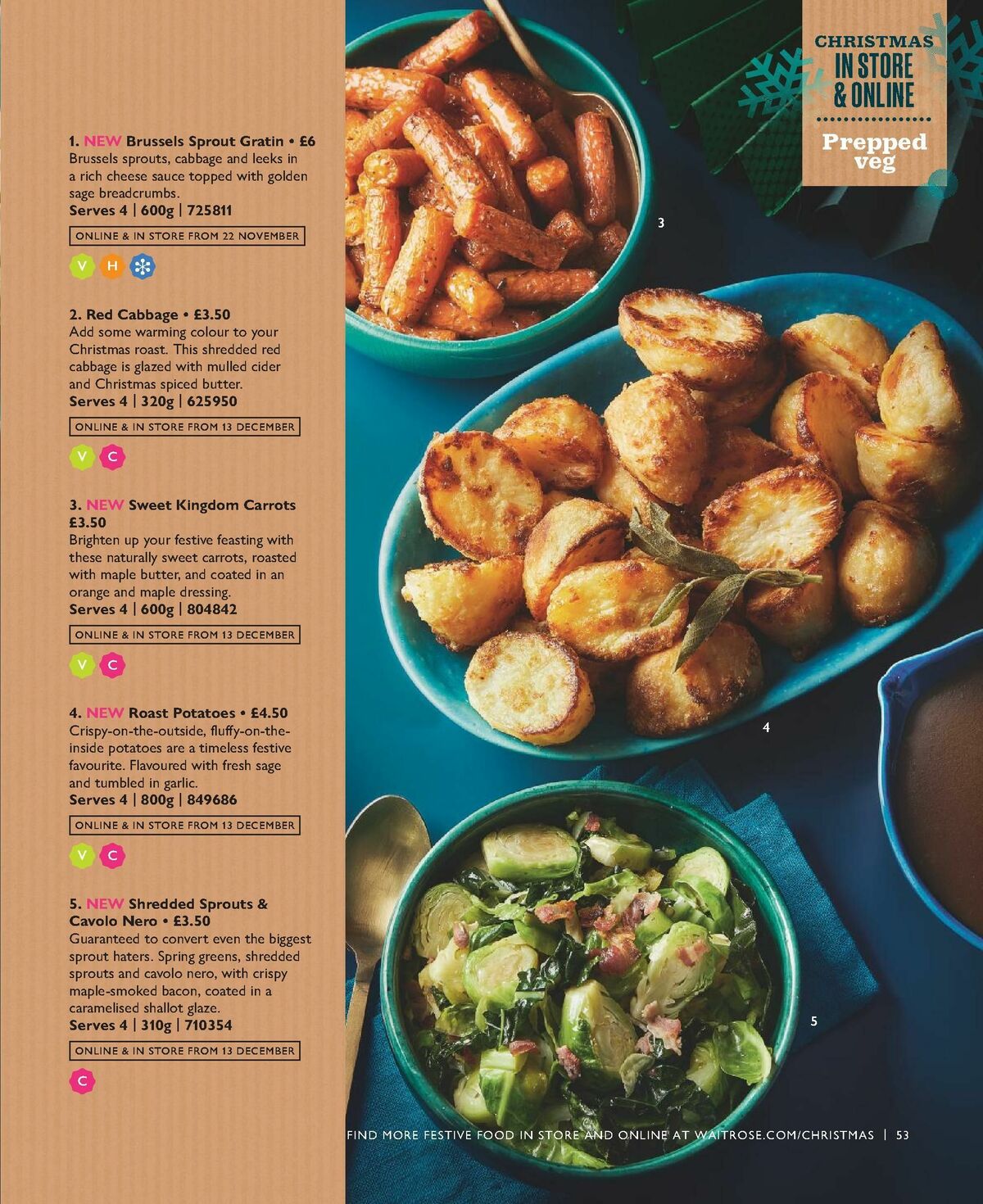 CHRISTMAS
IN STORE & ONLINE
Prepped veg

1. NEW Brussels Sprout Gratin • £6
Brussels sprouts, cabbage and leeks in a rich cheese sauce topped with golden sage breadcrumbs.
Serves 4 | 600g | 725811

ONLINE & IN STORE FROM 22 NOVEMBER

V H

2. Red Cabbage • £3.50
Add some warming colour to your Christmas roast. This shredded red cabbage is glazed with mulled cider and Christmas spiced butter.
Serves 4 | 320g | 625950

ONLINE & IN STORE FROM 13 DECEMBER

V C

3. NEW Sweet Kingdom Carrots £3.50
Brighten up your festive feasting with these naturally sweet carrots, roasted with maple butter, and coated in an orange and maple dressing.
Serves 4 | 600g | 804842

ONLINE & IN STORE FROM 13 DECEMBER

V C

4. NEW Roast Potatoes • £4.50
Crispy-on-the-outside, fluffy-on-the-inside potatoes are a timeless festive favourite. Flavoured with fresh sage and tumbled in garlic.
Serves 4 | 800g | 849686

ONLINE & IN STORE FROM 13 DECEMBER

V C

5. NEW Shredded Sprouts & Cavolo Nero • £3.50
Guaranteed to convert even the biggest sprout haters. Spring greens, shredded sprouts and cavolo nero, with crispy maple-smoked bacon, coated in a caramelised shallot glaze.
Serves 4 | 310g | 710354

ONLINE & IN STORE FROM 13 DECEMBER

C

3

4

5

FIND MORE FESTIVE FOOD IN STORE AND ONLINE AT WAITROSE.COM/CHRISTMAS | 53